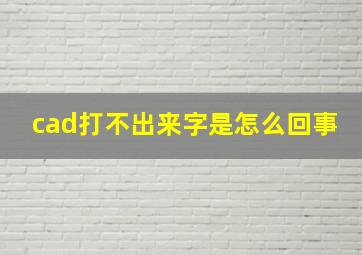 cad打不出来字是怎么回事